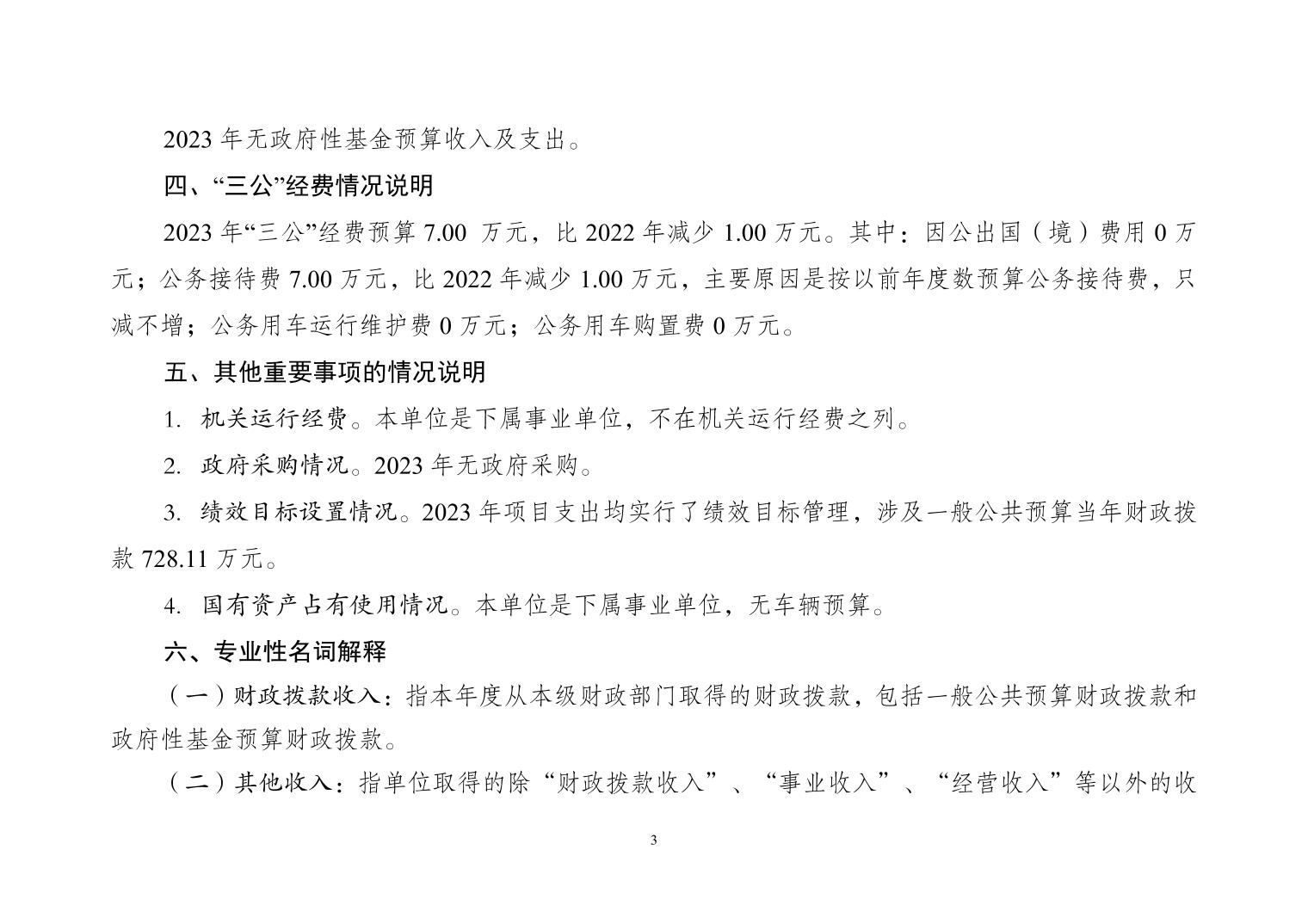 2023 年无政府性基金预算收入及支出。

四、“三公”经费情况说明

2023 年“三公”经费预算 7.00 万元，比 2022 年减少 1.00 万元。其中：因公出国（境）费用 0 万元；公务接待费 7.00 万元，比 2022 年减少 1.00 万元，主要原因是按以前年度数预算公务接待费，只减不增；公务用车运行维护费 0 万元；公务用车购置费 0 万元。

五、其他重要事项的情况说明

1. 机关运行经费。本单位是下属事业单位，不在机关运行经费之列。

2. 政府采购情况。2023 年无政府采购。

3. 绩效目标设置情况。2023 年项目支出均实行了绩效目标管理，涉及一般公共预算当年财政拨款 728.11 万元。

4. 国有资产占有使用情况。本单位是下属事业单位，无车辆预算。

六、专业性名词解释

（一）财政拨款收入：指本年度从本级财政部门取得的财政拨款，包括一般公共预算财政拨款和政府性基金预算财政拨款。

（二）其他收入：指单位取得的除“财政拨款收入”、“事业收入”、“经营收入”等以外的收

3